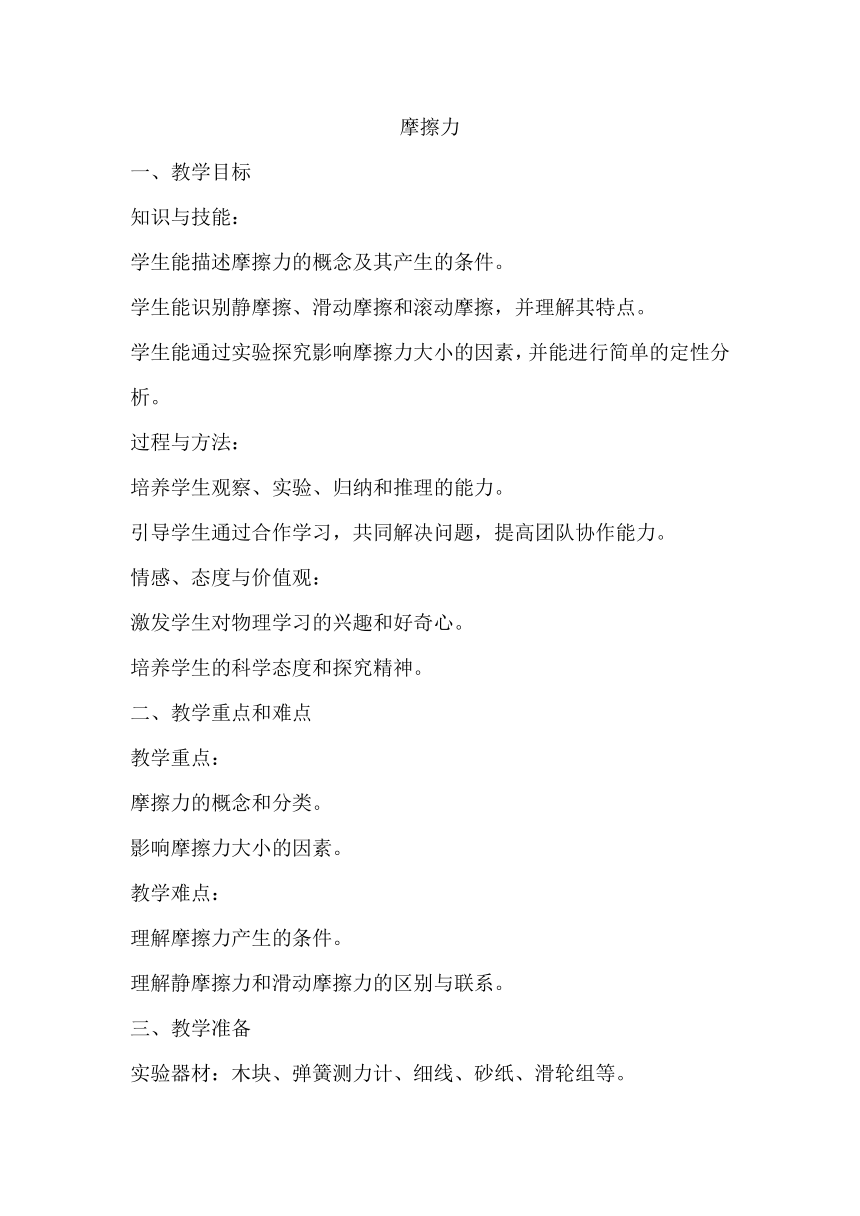 摩擦力

一、教学目标

知识与技能：

学生能描述摩擦力的概念及其产生的条件。

学生能识别静摩擦、滑动摩擦和滚动摩擦，并理解其特点。

学生能通过实验探究影响摩擦力大小的因素，并能进行简单的定性分析。

过程与方法：

培养学生观察、实验、归纳和推理的能力。

引导学生通过合作学习，共同解决问题，提高团队协作能力。

情感、态度与价值观：

激发学生对物理学习的兴趣和好奇心。

培养学生的科学态度和探究精神。

二、教学重点和难点

教学重点：

摩擦力的概念和分类。

影响摩擦力大小的因素。

教学难点：

理解摩擦力产生的条件。

理解静摩擦力和滑动摩擦力的区别与联系。

三、教学准备

实验器材：木块、弹簧测力计、细线、砂纸、滑轮组等。